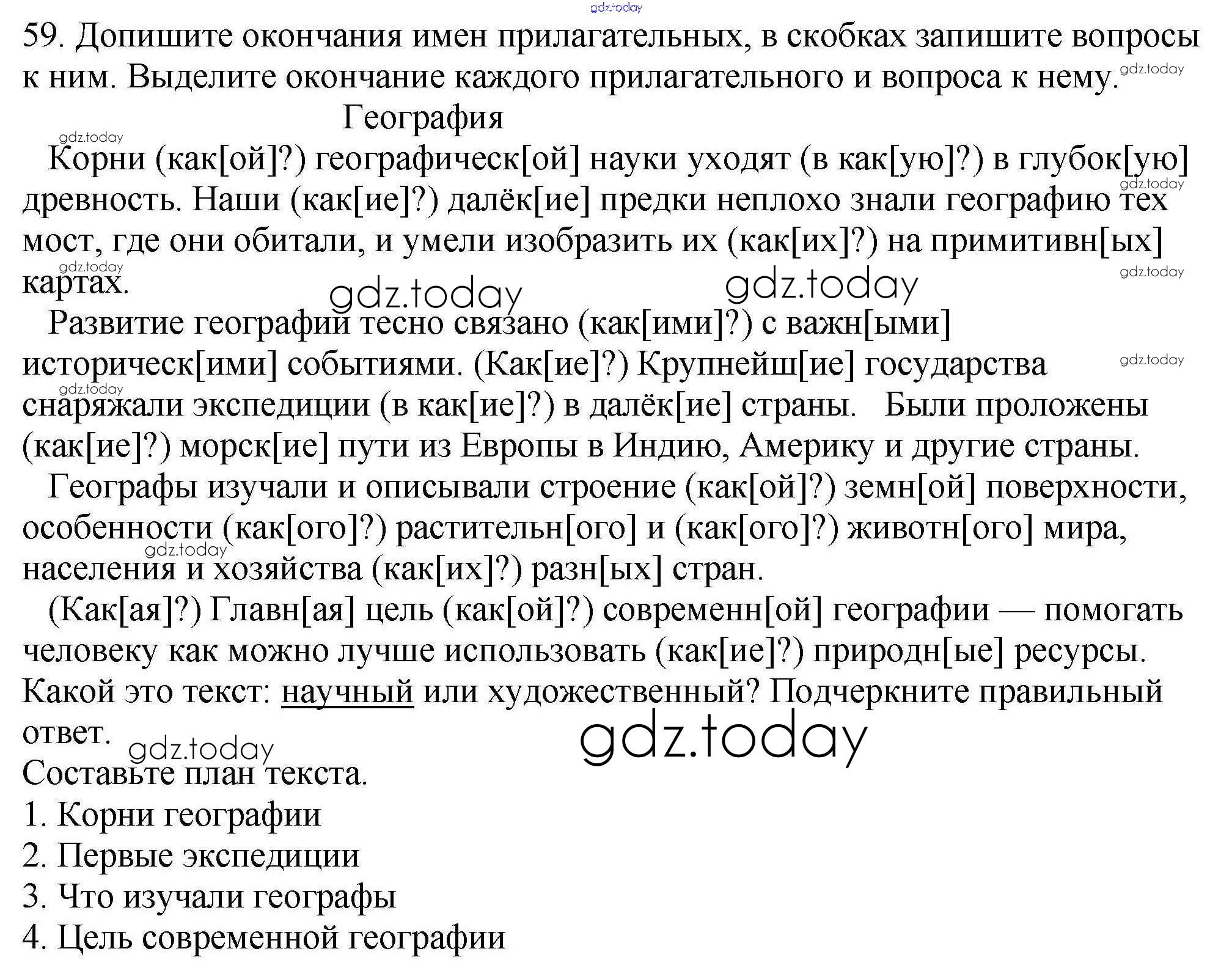 gdz.today

59. Допишите окончания имен прилагательных, в скобках запишите вопросы к ним. Выделите окончание каждого прилагательного и вопроса к нему. gdz.today

География

gdz.today

Корни (как[ой]?) географическ[ой] науки уходят (в как[ую]?) в глубок[ую] древность. Наши (как[ие]?) далёк[ие] предки неплохо знали географию тех мост, где они обитали, и умели изобразить их (как[их]?) на примитивн[ых] картах. gdz.today gdz.today gdz.today gdz.today gdz.today

Развитие географии тесно связано (как[ими]?) с важн[ыми] историческ[ими] событиями. (Как[ие]?) Крупнейш[ие] государства снаряжали экспедиции (в как[ие]?) в далёк[ие] страны. Были проложены (как[ие]?) морск[ие] пути из Европы в Индию, Америку и другие страны. gdz.today gdz.today

Географы изучали и описывали строение (как[ой]?) земн[ой] поверхности, особенности (как[ого]?) растительн[ого] и (как[ого]?) животн[ого] мира, населения и хозяйства (как[их]?) разн[ых] стран. gdz.today

(Как[ая]?) Главн[ая] цель (как[ой]?) современн[ой] географии — помогать человеку как можно лучше использовать (как[ие]?) природн[ые] ресурсы.

Какой это текст: научный или художественный? Подчеркните правильный ответ.

gdz.today gdz.today

Составьте план текста.

1. Корни географии

2. Первые экспедиции

3. Что изучали географы

4. Цель современной географии